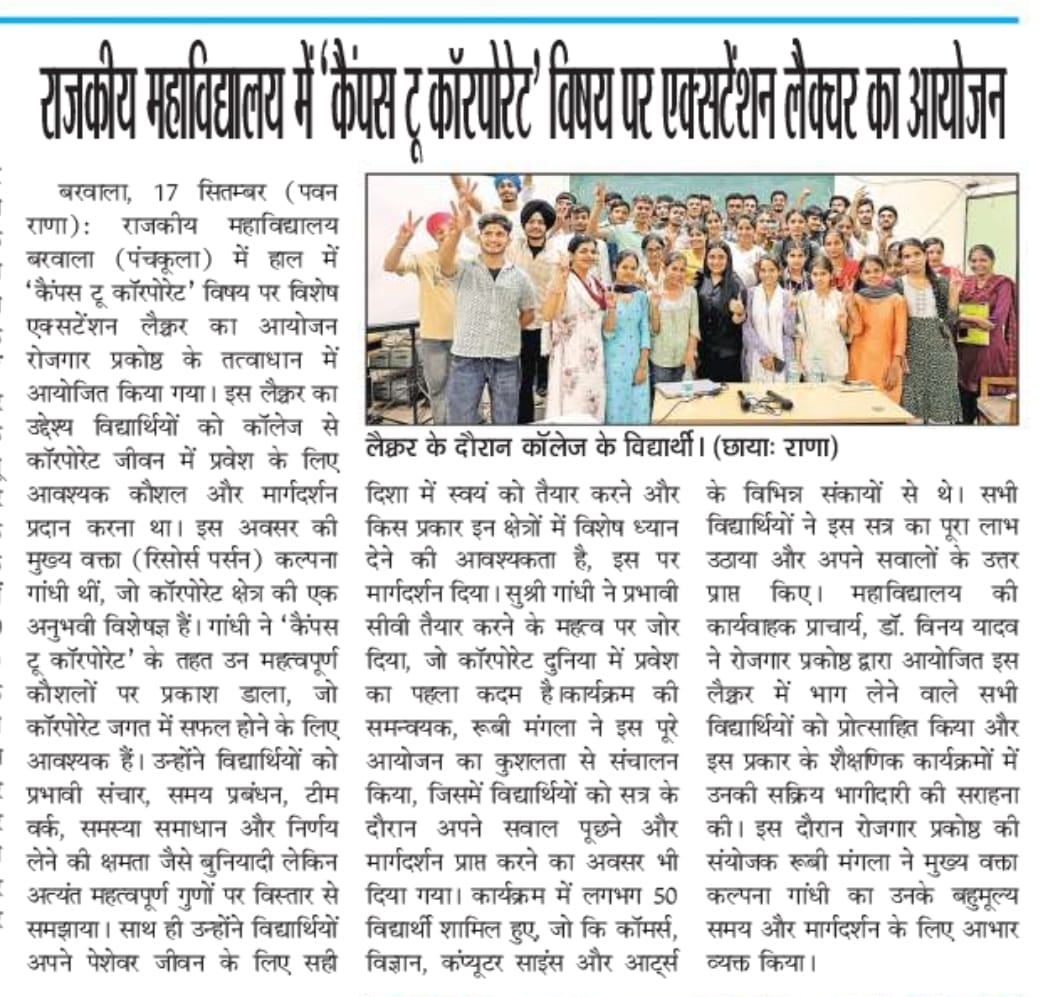 राजकीय महाविद्यालय में 'कैंपस टू कॉरपोरेट' विषय पर एक्सटेंशन लैक्चर का आयोजन

बरवाला, 17 सितम्बर (पवन राणा): राजकीय महाविद्यालय बरवाला (पंचकूला) में हाल में 'कैंपस टू कॉरपोरेट' विषय पर विशेष एक्सटेंशन लैक्चर का आयोजन रोजगार प्रकोष्ठ के तत्वाधान में आयोजित किया गया। इस लैक्चर का उद्देश्य विद्यार्थियों को कॉलेज से कॉरपोरेट जीवन में प्रवेश के लिए आवश्यक कौशल और मार्गदर्शन प्रदान करना था। इस अवसर की मुख्य वक्ता (रिसोर्स पर्सन) कल्पना गांधी थीं, जो कॉरपोरेट क्षेत्र की एक अनुभवी विशेषज्ञ हैं। गांधी ने 'कैंपस टू कॉरपोरेट' के तहत उन महत्वपूर्ण कौशलों पर प्रकाश डाला, जो कॉरपोरेट जगत में सफल होने के लिए आवश्यक हैं। उन्होंने विद्यार्थियों को प्रभावी संचार, समय प्रबंधन, टीम वर्क, समस्या समाधान और निर्णय लेने की क्षमता जैसे बुनियादी लेकिन अत्यंत महत्वपूर्ण गुणों पर विस्तार से समझाया। साथ ही उन्होंने विद्यार्थियों अपने पेशेवर जीवन के लिए सही

लैक्चर के दौरान कॉलेज के विद्यार्थी। (छायाः राणा)

दिशा में स्वयं को तैयार करने और किस प्रकार इन क्षेत्रों में विशेष ध्यान देने की आवश्यकता है, इस पर मार्गदर्शन दिया। सुश्री गांधी ने प्रभावी सीवी तैयार करने के महत्व पर जोर दिया, जो कॉरपोरेट दुनिया में प्रवेश का पहला कदम है।कार्यक्रम की समन्वयक, रूबी मंगला ने इस पूरे आयोजन का कुशलता से संचालन किया, जिसमें विद्यार्थियों को सत्र के दौरान अपने सवाल पूछने और मार्गदर्शन प्राप्त करने का अवसर भी दिया गया। कार्यक्रम में लगभग 50 विद्यार्थी शामिल हुए, जो कि कॉमर्स, विज्ञान, कंप्यूटर साइंस और आर्ट्स

के विभिन्न संकायों से थे। सभी विद्यार्थियों ने इस सत्र का पूरा लाभ उठाया और अपने सवालों के उत्तर प्राप्त किए। महाविद्यालय की कार्यवाहक प्राचार्य, डॉ. विनय यादव ने रोजगार प्रकोष्ठ द्वारा आयोजित इस लैक्चर में भाग लेने वाले सभी विद्यार्थियों को प्रोत्साहित किया और इस प्रकार के शैक्षणिक कार्यक्रमों में उनकी सक्रिय भागीदारी की सराहना की। इस दौरान रोजगार प्रकोष्ठ की संयोजक रूबी मंगला ने मुख्य वक्ता कल्पना गांधी का उनके बहुमूल्य समय और मार्गदर्शन के लिए आभार व्यक्त किया।